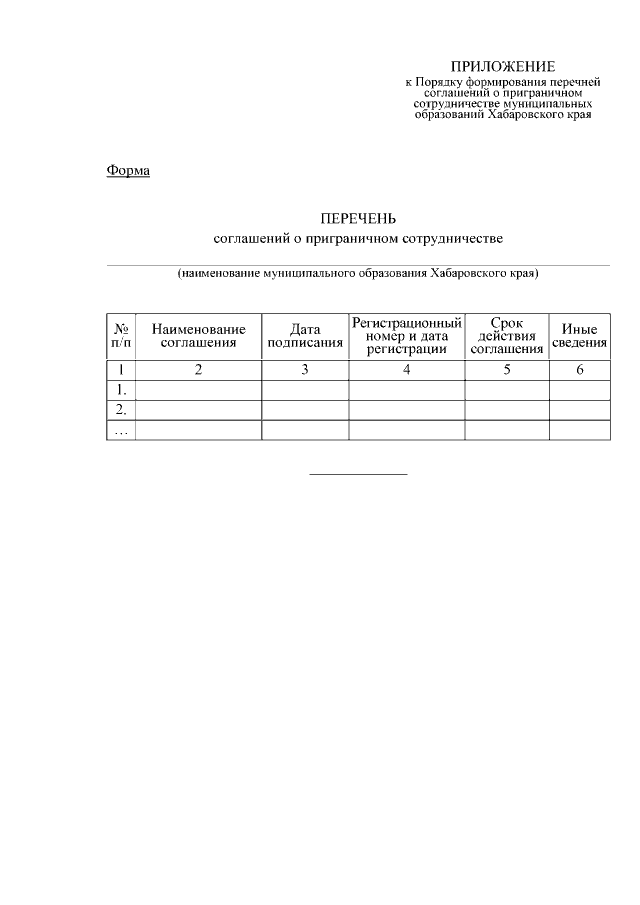 ПРИЛОЖЕНИЕ
к Порядку формирования перечней соглашений о приграничном сотрудничестве муниципальных образований Хабаровского края

Форма

ПЕРЕЧЕНЬ
соглашений о приграничном сотрудничестве

(наименование муниципального образования Хабаровского края)

| № п/п | Наименование соглашения | Дата подписания | Регистрационный номер и дата регистрации | Срок действия соглашения | Иные сведения |
|---|---|---|---|---|---|
| 1 | 2 | 3 | 4 | 5 | 6 |
| 1. | | | | | |
| 2. | | | | | |
| ... | | | | | |